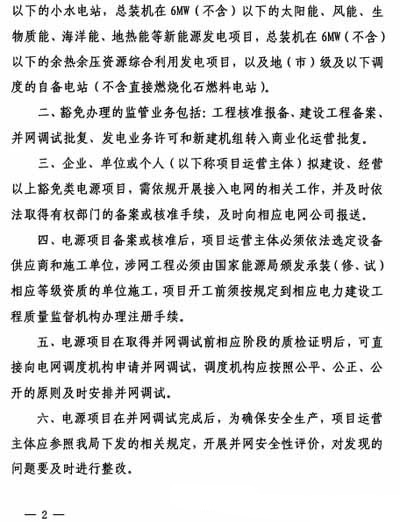 以下的小水电站，总装机在 6MW（不含）以下的太阳能、风能、生物质能、海洋能、地热能等新能源发电项目，总装机在 6MW（不含）以下的余热余压资源综合利用发电项目，以及地（市）级及以下调度的自备电站（不含直接燃烧化石燃料电站）。

二、豁免办理的监管业务包括：工程核准报备、建设工程备案、并网调试批复、发电业务许可和新建机组转入商业化运营批复。

三、企业、单位或个人（以下称项目运营主体）拟建设、经营以上豁免类电源项目，需依规开展接入电网的相关工作，并及时依法取得有权部门的备案或核准手续，及时向相应电网公司报送。

四、电源项目备案或核准后，项目运营主体必须依法选定设备供应商和施工单位，涉网工程必须由国家能源局颁发承装（修、试）相应等级资质的单位施工，项目开工前须按规定到相应电力建设工程质量监督机构办理注册手续。

五、电源项目在取得并网调试前相应阶段的质检证明后，可直接向电网调度机构申请并网调试，调度机构应按照公平、公正、公开的原则及时安排并网调试。

六、电源项目在并网调试完成后，为确保安全生产，项目运营主体应参照我局下发的相关规定，开展并网安全性评价，对发现的问题要及时进行整改。

— 2 —